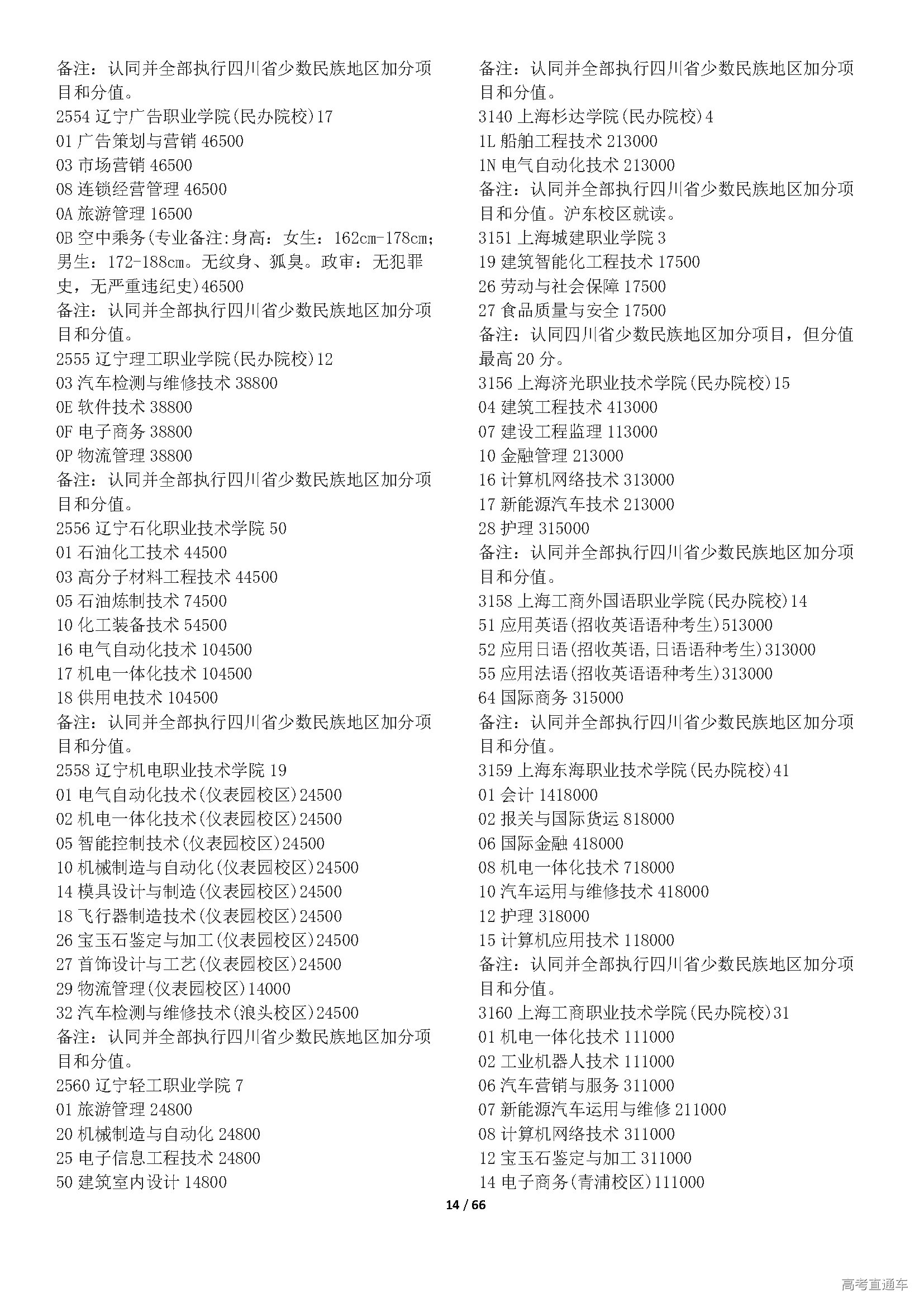 备注：认同并全部执行四川省少数民族地区加分项目和分值。
2554 辽宁广告职业学院(民办院校)17
01 广告策划与营销 46500
03 市场营销 46500
08 连锁经营管理 46500
0A 旅游管理 16500
0B 空中乘务(专业备注:身高：女生：162cm-178cm；男生：172-188cm。无纹身、狐臭。政审：无犯罪史，无严重违纪史)46500
备注：认同并全部执行四川省少数民族地区加分项目和分值。
2555 辽宁理工职业学院(民办院校)12
03 汽车检测与维修技术 38800
0E 软件技术 38800
0F 电子商务 38800
0P 物流管理 38800
备注：认同并全部执行四川省少数民族地区加分项目和分值。
2556 辽宁石化职业技术学院 50
01 石油化工技术 44500
03 高分子材料工程技术 44500
05 石油炼制技术 74500
10 化工装备技术 54500
16 电气自动化技术 104500
17 机电一体化技术 104500
18 供用电技术 104500
备注：认同并全部执行四川省少数民族地区加分项目和分值。
2558 辽宁机电职业技术学院 19
01 电气自动化技术(仪表园校区)24500
02 机电一体化技术(仪表园校区)24500
05 智能控制技术(仪表园校区)24500
10 机械制造与自动化(仪表园校区)24500
14 模具设计与制造(仪表园校区)24500
18 飞行器制造技术(仪表园校区)24500
26 宝玉石鉴定与加工(仪表园校区)24500
27 首饰设计与工艺(仪表园校区)24500
29 物流管理(仪表园校区)14000
32 汽车检测与维修技术(浪头校区)24500
备注：认同并全部执行四川省少数民族地区加分项目和分值。
2560 辽宁轻工职业学院 7
01 旅游管理 24800
20 机械制造与自动化 24800
25 电子信息工程技术 24800
50 建筑室内设计 14800

备注：认同并全部执行四川省少数民族地区加分项目和分值。
3140 上海杉达学院(民办院校)4
1L 船舶工程技术 213000
1N 电气自动化技术 213000
备注：认同并全部执行四川省少数民族地区加分项目和分值。沪东校区就读。
3151 上海城建职业学院 3
19 建筑智能化工程技术 17500
26 劳动与社会保障 17500
27 食品质量与安全 17500
备注：认同四川省少数民族地区加分项目，但分值最高 20 分。
3156 上海济光职业技术学院(民办院校)15
04 建筑工程技术 413000
07 建设工程监理 113000
10 金融管理 213000
16 计算机网络技术 313000
17 新能源汽车技术 213000
28 护理 315000
备注：认同并全部执行四川省少数民族地区加分项目和分值。
3158 上海工商外国语职业学院(民办院校)14
51 应用英语(招收英语语种考生)513000
52 应用日语(招收英语,日语语种考生)313000
55 应用法语(招收英语语种考生)313000
64 国际商务 315000
备注：认同并全部执行四川省少数民族地区加分项目和分值。
3159 上海东海职业技术学院(民办院校)41
01 会计 1418000
02 报关与国际货运 818000
06 国际金融 418000
08 机电一体化技术 718000
10 汽车运用与维修技术 418000
12 护理 318000
15 计算机应用技术 118000
备注：认同并全部执行四川省少数民族地区加分项目和分值。
3160 上海工商职业技术学院(民办院校)31
01 机电一体化技术 111000
02 工业机器人技术 111000
06 汽车营销与服务 311000
07 新能源汽车运用与维修 211000
08 计算机网络技术 311000
12 宝玉石鉴定与加工 311000
14 电子商务(青浦校区)111000

14 / 66

高考直通车